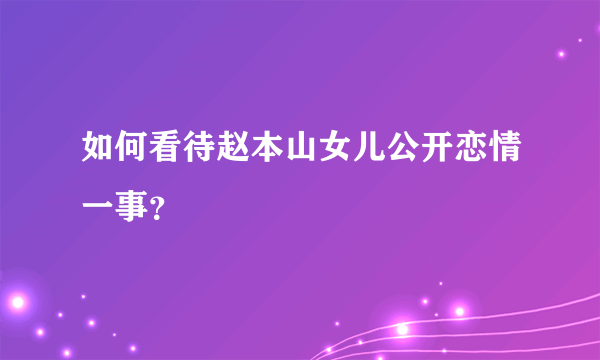 如何看待赵本山女儿公开恋情一事?